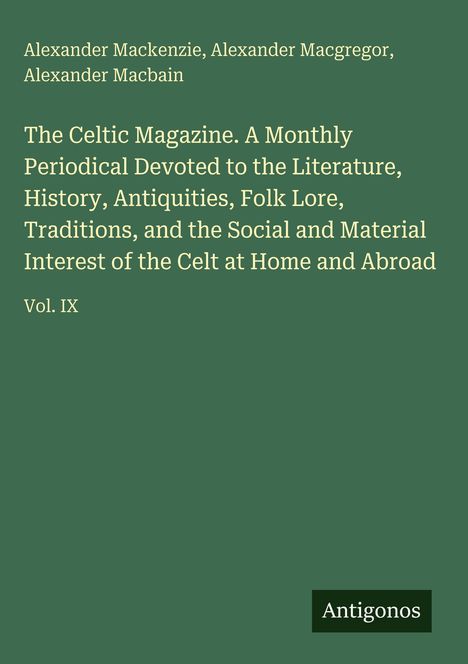 Alexander Mackenzie, Alexander Macgregor, Alexander Macbain

The Celtic Magazine. A Monthly Periodical Devoted to the Literature, History, Antiquities, Folk Lore, Traditions, and the Social and Material Interest of the Celt at Home and Abroad

Vol. IX

Antigonos